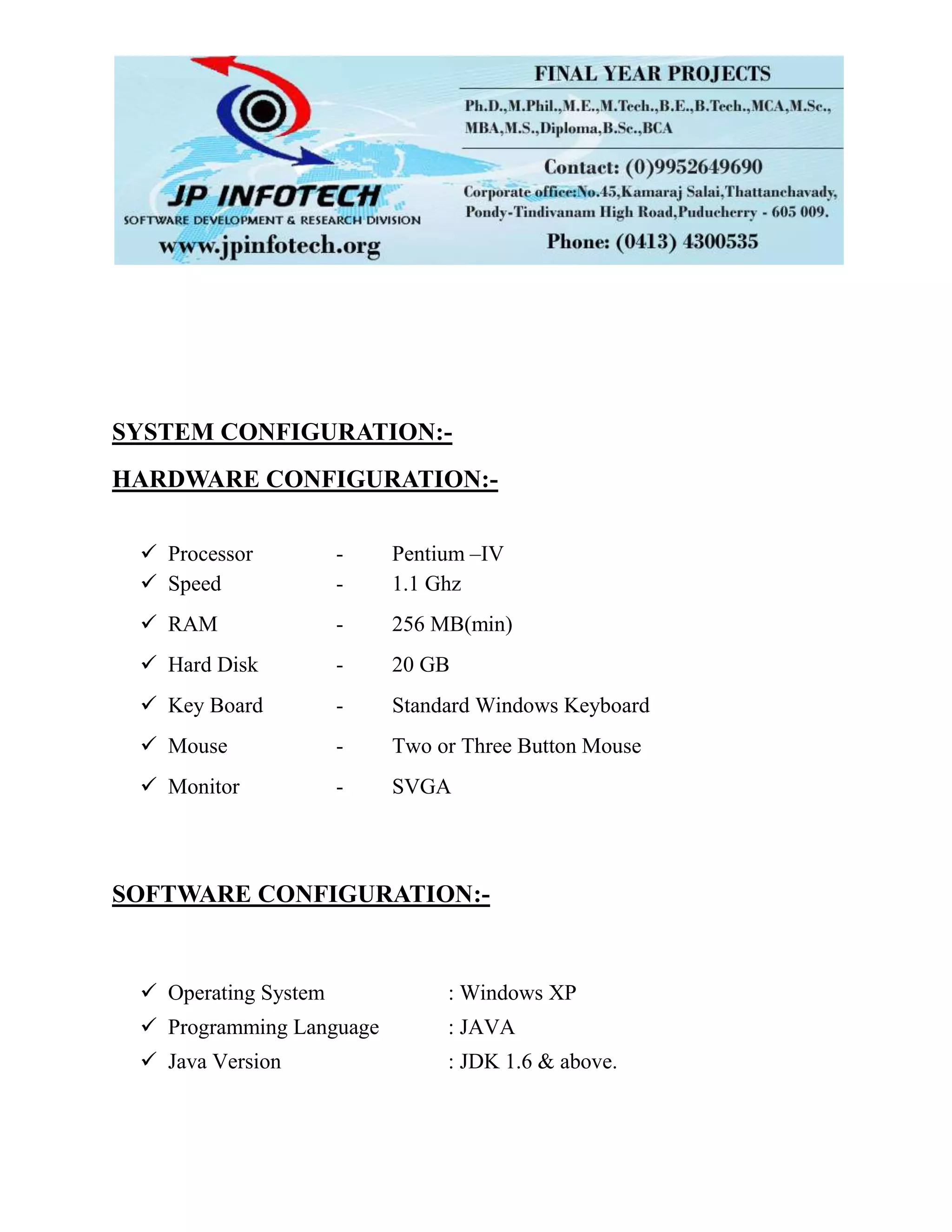 JP INFOTECH
SOFTWARE DEVELOPMENT & RESEARCH DIVISION
www.jpinfotech.org

FINAL YEAR PROJECTS
Ph.D.,M.Phil.,M.E.,M.Tech.,B.E.,B.Tech.,MCA,M.Sc., MBA,M.S.,Diploma,B.Sc.,BCA
Contact: (0)9952649690
Corporate office:No.45,Kamaraj Salai,Thattanchavady, Pondy-Tindivanam High Road,Puducherry - 605 009.
Phone: (0413) 4300535

SYSTEM CONFIGURATION:-

HARDWARE CONFIGURATION:-

✓ Processor - Pentium –IV
✓ Speed - 1.1 Ghz
✓ RAM - 256 MB(min)
✓ Hard Disk - 20 GB
✓ Key Board - Standard Windows Keyboard
✓ Mouse - Two or Three Button Mouse
✓ Monitor - SVGA

SOFTWARE CONFIGURATION:-

✓ Operating System : Windows XP
✓ Programming Language : JAVA
✓ Java Version : JDK 1.6 & above.